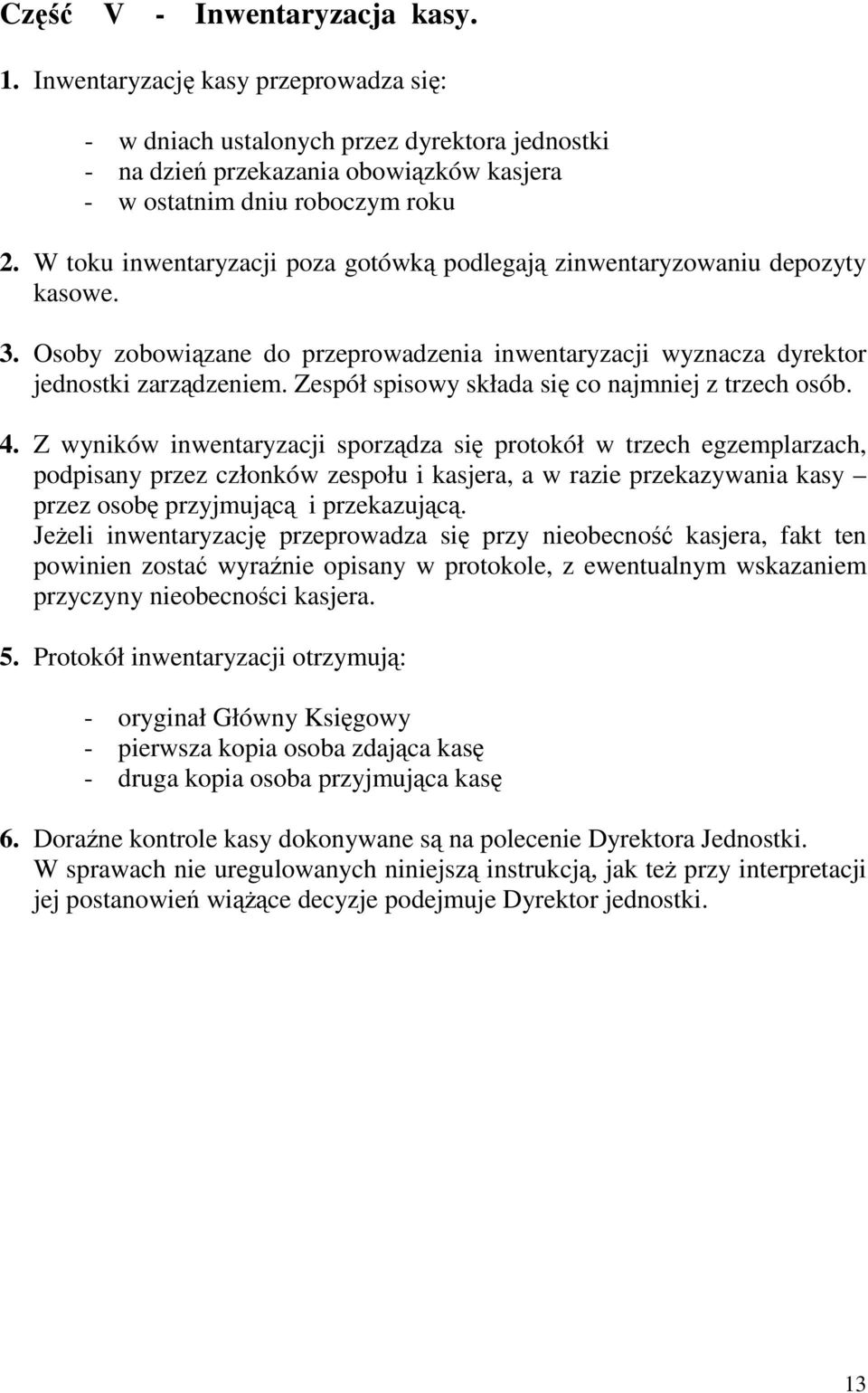 Część V - Inwentaryzacja kasy.

1. Inwentaryzację kasy przeprowadza się:

- w dniach ustalonych przez dyrektora jednostki
- na dzień przekazania obowiązków kasjera
- w ostatnim dniu roboczym roku

2. W toku inwentaryzacji poza gotówką podlegają zinwentaryzowaniu depozyty kasowe.

3. Osoby zobowiązane do przeprowadzenia inwentaryzacji wyznacza dyrektor jednostki zarządzeniem. Zespół spisowy składa się co najmniej z trzech osób.

4. Z wyników inwentaryzacji sporządza się protokół w trzech egzemplarzach, podpisany przez członków zespołu i kasjera, a w razie przekazywania kasy – przez osobę przyjmującą i przekazującą.
Jeżeli inwentaryzację przeprowadza się przy nieobecność kasjera, fakt ten powinien zostać wyraźnie opisany w protokole, z ewentualnym wskazaniem przyczyny nieobecności kasjera.

5. Protokół inwentaryzacji otrzymują:

- oryginał Główny Księgowy
- pierwsza kopia osoba zdająca kasę
- druga kopia osoba przyjmująca kasę

6. Doraźne kontrole kasy dokonywane są na polecenie Dyrektora Jednostki.
W sprawach nie uregulowanych niniejszą instrukcją, jak też przy interpretacji jej postanowień wiążące decyzje podejmuje Dyrektor jednostki.

13